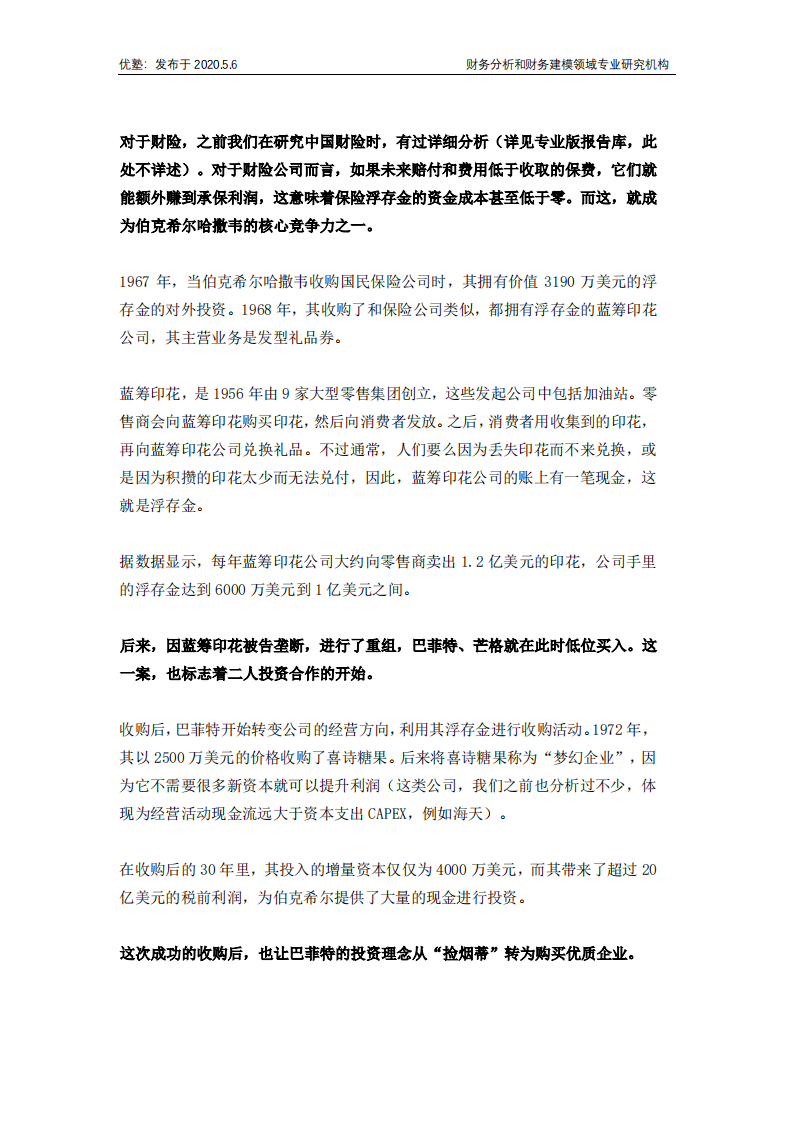 优塾：发布于 2020.5.6

财务分析和财务建模领域专业研究机构

对于财险，之前我们在研究中国财险时，有过详细分析（详见专业版报告库，此处不详述）。对于财险公司而言，如果未来赔付和费用低于收取的保费，它们就能额外赚到承保利润，这意味着保险浮存金的资金成本甚至低于零。而这，就成为伯克希尔哈撒韦的核心竞争力之一。

1967 年，当伯克希尔哈撒韦收购国民保险公司时，其拥有价值 3190 万美元的浮存金的对外投资。1968 年，其收购了和保险公司类似，都拥有浮存金的蓝筹印花公司，其主营业务是发型礼品券。

蓝筹印花，是 1956 年由 9 家大型零售集团创立，这些发起公司中包括加油站。零售商会向蓝筹印花购买印花，然后向消费者发放。之后，消费者用收集到的印花，再向蓝筹印花公司兑换礼品。不过通常，人们要么因为丢失印花而不来兑换，或是因为积攒的印花太少而无法兑付，因此，蓝筹印花公司的账上有一笔现金，这就是浮存金。

据数据显示，每年蓝筹印花公司大约向零售商卖出 1.2 亿美元的印花，公司手里的浮存金达到 6000 万美元到 1 亿美元之间。

后来，因蓝筹印花被告垄断，进行了重组，巴菲特、芒格就在此时低位买入。这一案，也标志着二人投资合作的开始。

收购后，巴菲特开始转变公司的经营方向，利用其浮存金进行收购活动。1972 年，其以 2500 万美元的价格收购了喜诗糖果。后来将喜诗糖果称为“梦幻企业”，因为它不需要很多新资本就可以提升利润（这类公司，我们之前也分析过不少，体现为经营活动现金流远大于资本支出 CAPEX，例如海天）。

在收购后的 30 年里，其投入的增量资本仅仅为 4000 万美元，而其带来了超过 20 亿美元的税前利润，为伯克希尔提供了大量的现金进行投资。

这次成功的收购后，也让巴菲特的投资理念从“捡烟蒂”转为购买优质企业。